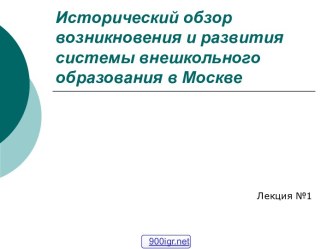 Исторический обзор возникновения и развития системы внешкольного образования в Москве

Лекция №1

900igr.net